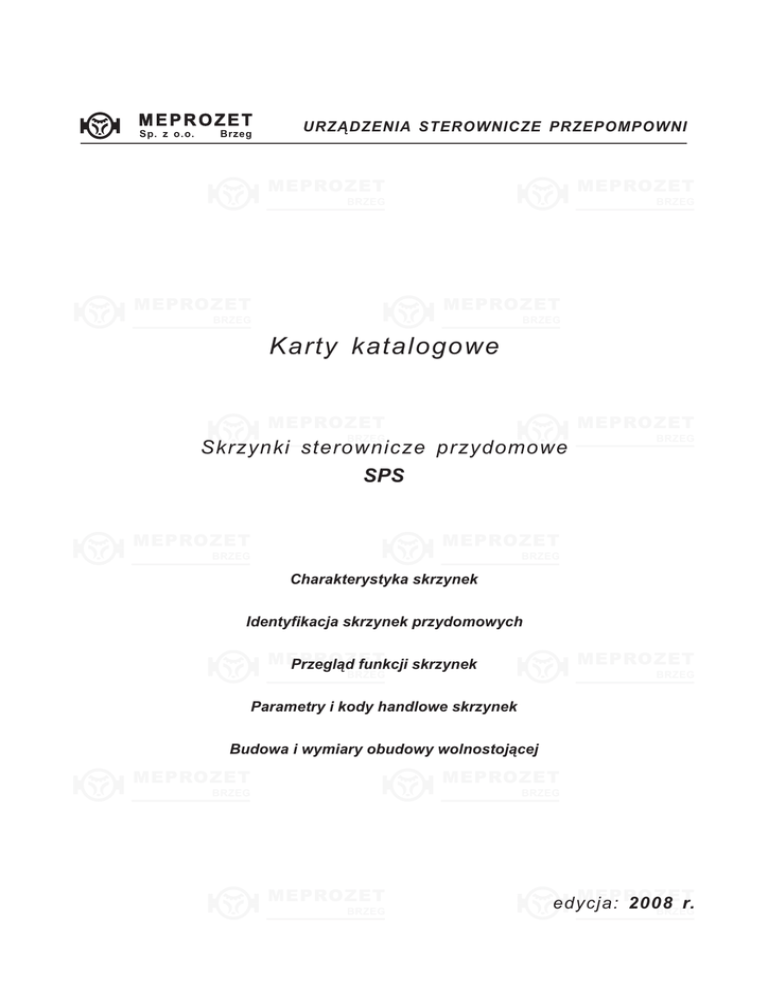 MEPROZET
Sp. z o.o. Brzeg

URZĄDZENIA STEROWNICZE PRZEPOMPOWNI

Karty katalogowe

Skrzynki sterownicze przydomowe
SPS

Charakterystyka skrzynek

Identyfikacja skrzynek przydomowych

Przegląd funkcji skrzynek

Parametry i kody handlowe skrzynek

Budowa i wymiary obudowy wolnostojącej

edycja: 2008 r.